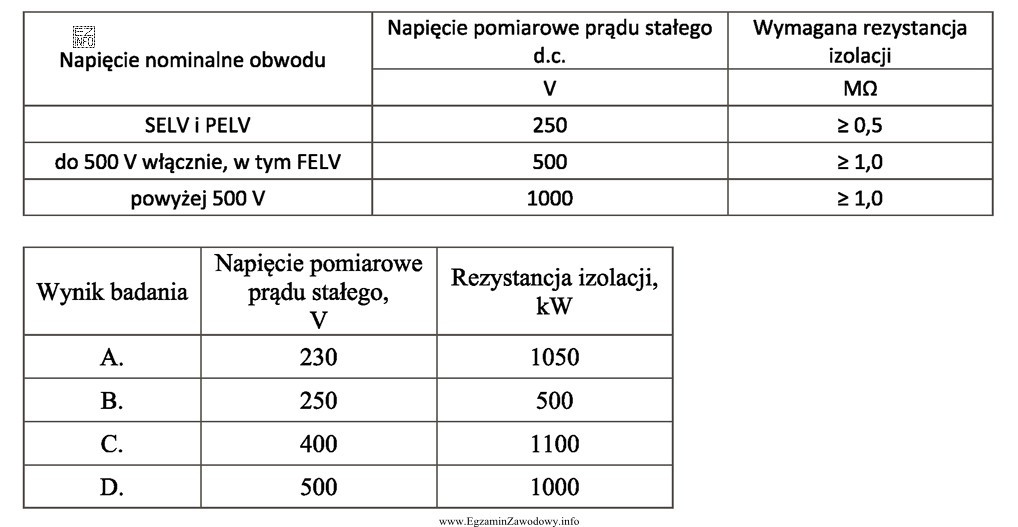 | Napięcie nominalne obwodu | Napięcie pomiarowe prądu stałego d.c. | Wymagana rezystancja izolacji |
|---|---|---|
| | V | MΩ |
| SELV i PELV | 250 | ≥ 0,5 |
| do 500 V włącznie, w tym FELV | 500 | ≥ 1,0 |
| powyżej 500 V | 1000 | ≥ 1,0 |

| Wynik badania | Napięcie pomiarowe prądu stałego, V | Rezystancja izolacji, kW |
|---|---|---|
| A. | 230 | 1050 |
| B. | 250 | 500 |
| C. | 400 | 1100 |
| D. | 500 | 1000 |

www.EgzaminZawodowy.info